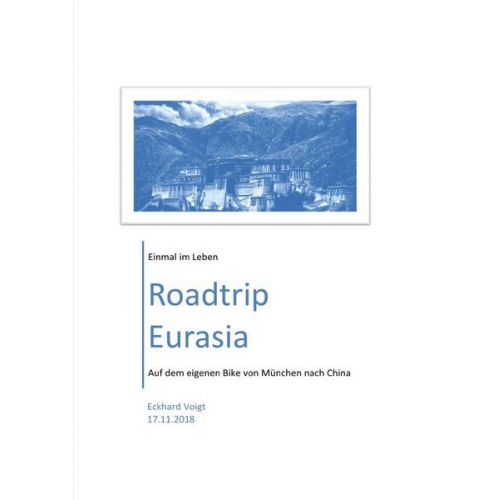 Einmal im Leben

Roadtrip
Eurasia

Auf dem eigenen Bike von München nach China

Eckhard Voigt
17.11.2018